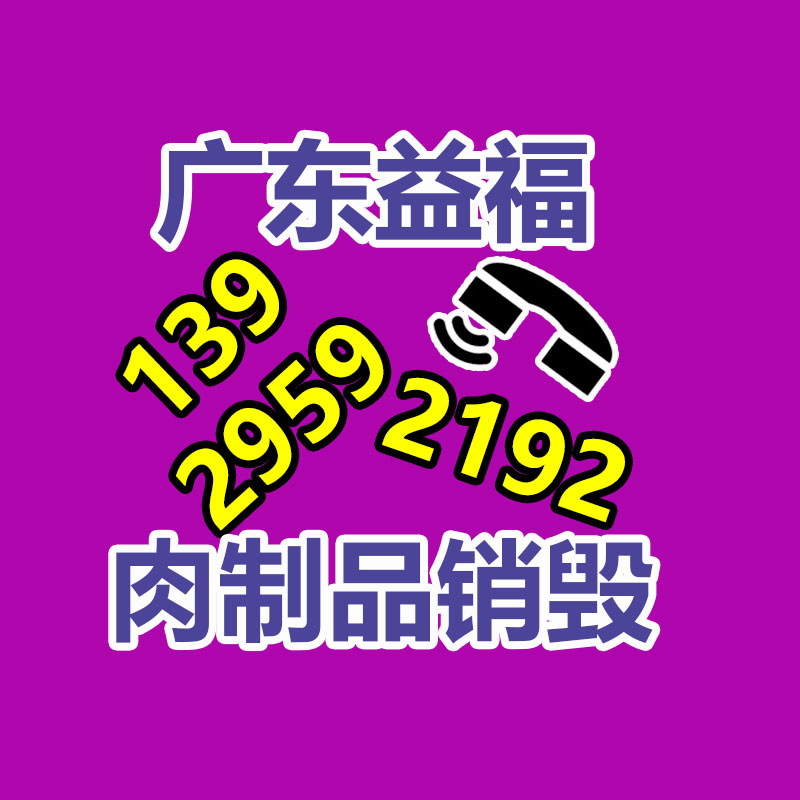 广东益福

139
2959
2192

肉制品销毁